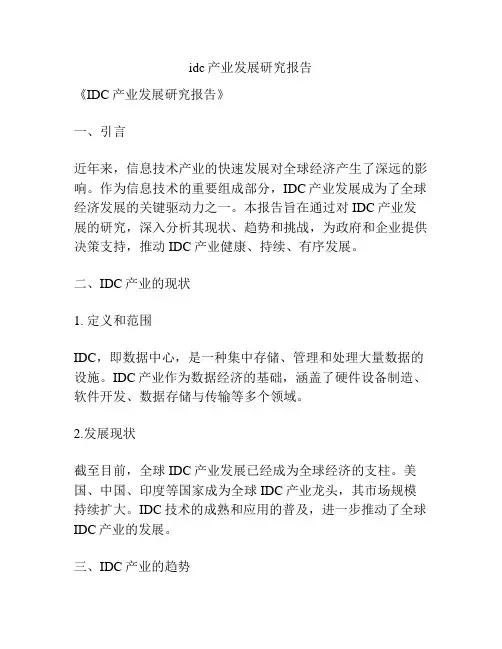 idc 产业发展研究报告

《IDC 产业发展研究报告》

一、引言

近年来，信息技术产业的快速发展对全球经济产生了深远的影响。作为信息技术的重要组成部分，IDC 产业发展成为了全球经济发展的关键驱动力之一。本报告旨在通过对 IDC 产业发展的研究，深入分析其现状、趋势和挑战，为政府和企业提供决策支持，推动 IDC 产业健康、持续、有序发展。

二、IDC 产业的现状

1. 定义和范围

IDC，即数据中心，是一种集中存储、管理和处理大量数据的设施。IDC 产业作为数据经济的基础，涵盖了硬件设备制造、软件开发、数据存储与传输等多个领域。

2.发展现状

截至目前，全球 IDC 产业发展已经成为全球经济的支柱。美国、中国、印度等国家成为全球 IDC 产业龙头，其市场规模持续扩大。IDC 技术的成熟和应用的普及，进一步推动了全球 IDC 产业的发展。

三、IDC 产业的趋势